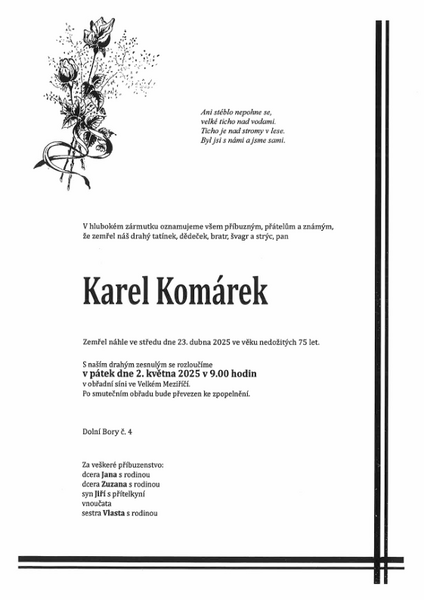 Ani stéblo nepohne se,
velké ticho nad vodami.
Ticho je nad stromy v lese.
Byl jsi s námi a jsme sami.

V hlubokém zármutku oznamujeme všem příbuzným, přátelům a známým, že zemřel náš drahý tatínek, dědeček, bratr, švagr a strýc, pan

Karel Komárek

Zemřel náhle ve středu dne 23. dubna 2025 ve věku nedožitých 75 let.

S naším drahým zesnulým se rozloučíme
v pátek dne 2. května 2025 v 9.00 hodin
v obřadní síni ve Velkém Meziříčí.
Po smutečním obřadu bude převezen ke zpopelnění.

Dolní Bory č. 4

Za veškeré příbuzenstvo:
dcera Jana s rodinou
dcera Zuzana s rodinou
syn Jiří s přítelkyní
vnoučata
sestra Vlasta s rodinou